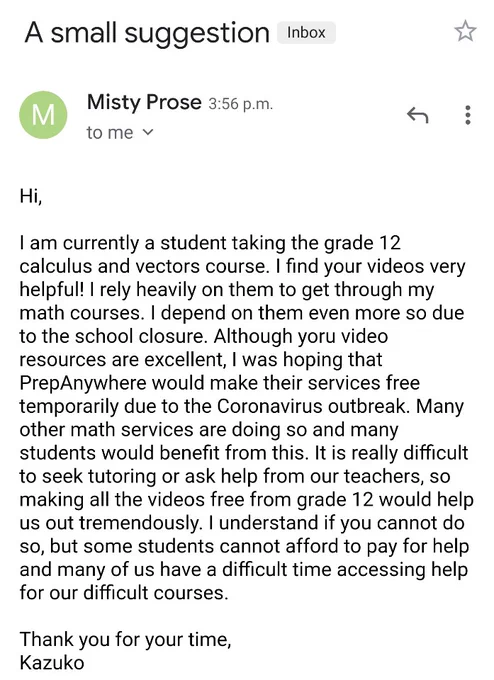 A small suggestion Inbox

M

Misty Prose 3:56 p.m.
to me

Hi,

I am currently a student taking the grade 12 calculus and vectors course. I find your videos very helpful! I rely heavily on them to get through my math courses. I depend on them even more so due to the school closure. Although yoru video resources are excellent, I was hoping that PrepAnywhere would make their services free temporarily due to the Coronavirus outbreak. Many other math services are doing so and many students would benefit from this. It is really difficult to seek tutoring or ask help from our teachers, so making all the videos free from grade 12 would help us out tremendously. I understand if you cannot do so, but some students cannot afford to pay for help and many of us have a difficult time accessing help for our difficult courses.

Thank you for your time,
Kazuko